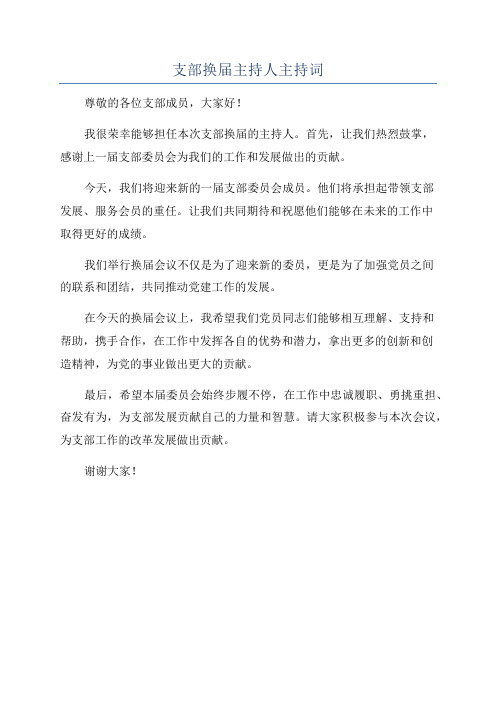 支部换届主持人主持词

尊敬的各位支部成员，大家好！

我很荣幸能够担任本次支部换届的主持人。首先，让我们热烈鼓掌，感谢上一届支部委员会为我们的工作和发展做出的贡献。

今天，我们将迎来新的一届支部委员会成员。他们将承担起带领支部发展、服务会员的重任。让我们共同期待和祝愿他们能够在未来的工作中取得更好的成绩。

我们举行换届会议不仅是为了迎来新的委员，更是为了加强党员之间的联系和团结，共同推动党建工作的发展。

在今天的换届会议上，我希望我们党员同志们能够相互理解、支持和帮助，携手合作，在工作中发挥各自的优势和潜力，拿出更多的创新和创造精神，为党的事业做出更大的贡献。

最后，希望本届委员会始终步履不停，在工作中忠诚履职、勇挑重担、奋发有为，为支部发展贡献自己的力量和智慧。请大家积极参与本次会议，为支部工作的改革发展做出贡献。

谢谢大家！